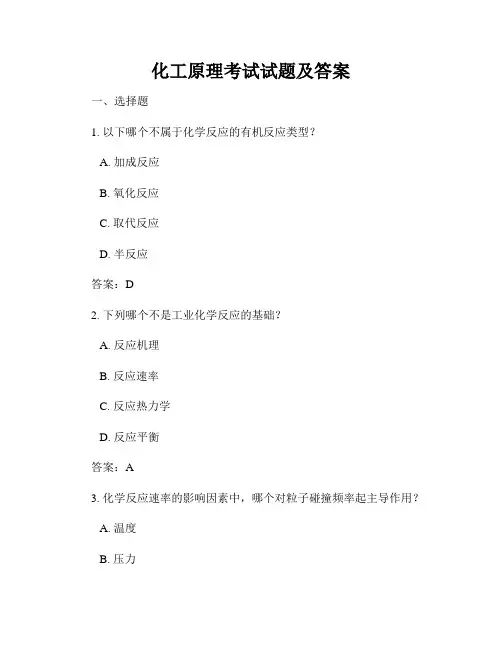 化工原理考试试题及答案

一、选择题

1. 以下哪个不属于化学反应的有机反应类型？

A. 加成反应

B. 氧化反应

C. 取代反应

D. 半反应

答案：D

2. 下列哪个不是工业化学反应的基础？

A. 反应机理

B. 反应速率

C. 反应热力学

D. 反应平衡

答案：A

3. 化学反应速率的影响因素中，哪个对粒子碰撞频率起主导作用？

A. 温度

B. 压力